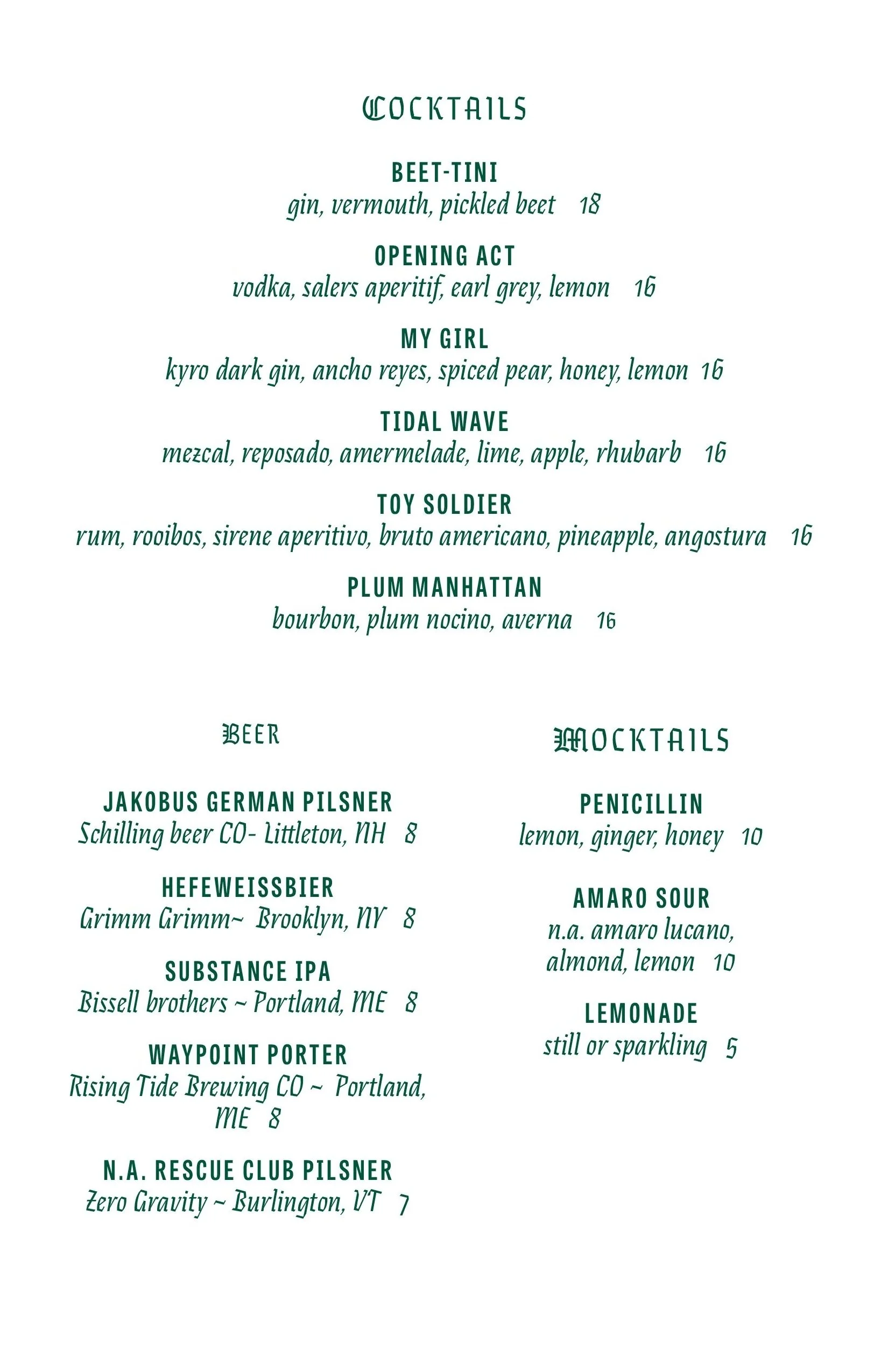 COCKTAILS

BEET-TINI
gin, vermouth, pickled beet 18

OPENING ACT
vodka, salers aperitif, earl grey, lemon 16

MY GIRL
kyro dark gin, ancho reyes, spiced pear, honey, lemon 16

TIDAL WAVE
mezcal, reposado, amermelade, lime, apple, rhubarb 16

TOY SOLDIER
rum, rooibos, sirene aperitivo, bruto americano, pineapple, angostura 16

PLUM MANHATTAN
bourbon, plum nocino, averna 16

BEER

JAKOBUS GERMAN PILSNER
Schilling beer CO- Littleton, NH 8

HEFEWEISSBIER
Grimm Grimm~ Brooklyn, NY 8

SUBSTANCE IPA
Bissell brothers ~ Portland, ME 8

WAYPOINT PORTER
Rising Tide Brewing CO ~ Portland, ME 8

N.A. RESCUE CLUB PILSNER
Zero Gravity ~ Burlington, VT 7

MOCKTAILS

PENICILLIN
lemon, ginger, honey 10

AMARO SOUR
n.a. amaro lucano, almond, lemon 10

LEMONADE
still or sparkling 5